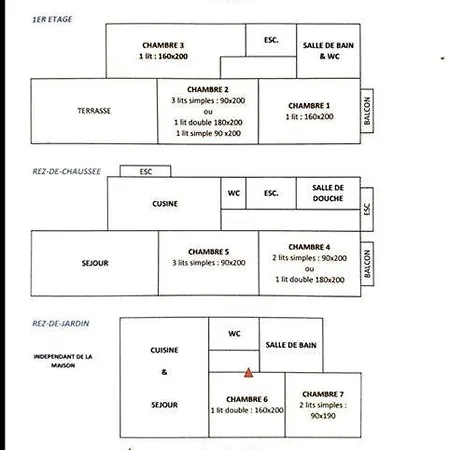 1ER ETAGE

CHAMBRE 3
1 lit : 160x200

ESC.

SALLE DE BAIN & WC

TERRASSE

CHAMBRE 2
3 lits simples : 90x200
ou
1 lit double 180x200
1 lit simple 90 x200

CHAMBRE 1
1 lit : 160x200

BALCON

REZ-DE-CHAUSSEE

ESC

CUSINE

WC

ESC.

SALLE DE DOUCHE

ESC

SEJOUR

CHAMBRE 5
3 lits simples : 90x200

CHAMBRE 4
2 lits simples : 90x200
ou
1 lit double 180x200

BALCON

REZ-DE-JARDIN

INDEPENDANT DE LA MAISON

CUISINE
&
SEJOUR

WC

SALLE DE BAIN

CHAMBRE 6
1 lit double : 160x200

CHAMBRE 7
2 lits simples : 90x190